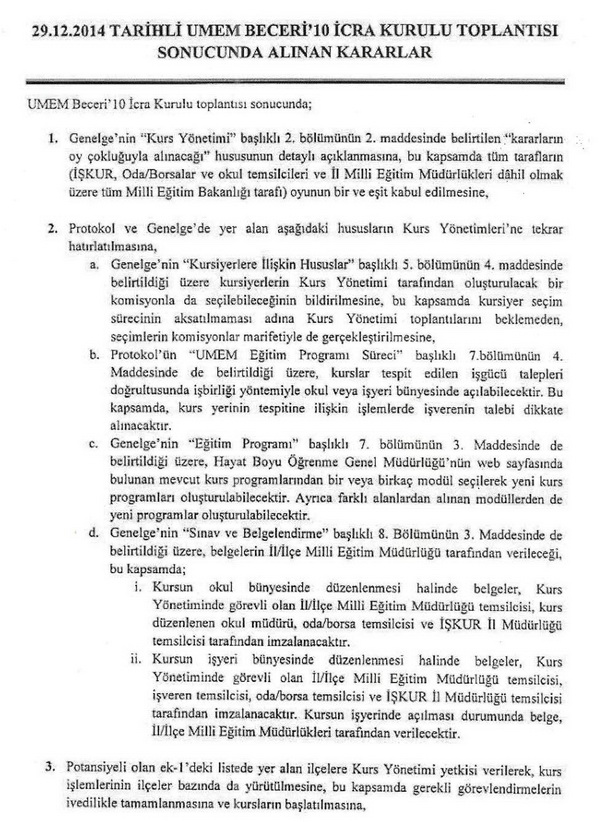 29.12.2014 TARİHLİ UMEM BECERİ'10 İCRA KURULU TOPLANTISI SONUCUNDA ALINAN KARARLAR

UMEM Beceri'10 İcra Kurulu toplantısı sonucunda;

1. Genelge'nin "Kurs Yönetimi" başlıklı 2. bölümünün 2. maddesinde belirtilen "kararların oy çokluğuyla alınacağı" hususunun detaylı açıklanmasına, bu kapsamda tüm tarafların (İŞKUR, Oda/Borsalar ve okul temsilcileri ve İl Milli Eğitim Müdürlükleri dâhil olmak üzere tüm Milli Eğitim Bakanlığı tarafı) oyunun bir ve eşit kabul edilmesine,

2. Protokol ve Genelge'de yer alan aşağıdaki hususların Kurs Yönetimleri'ne tekrar hatırlatılmasına,
a. Genelge'nin "Kursiyerlere İlişkin Hususlar" başlıklı 5. bölümünün 4. maddesinde belirtildiği üzere kursiyerlerin Kurs Yönetimi tarafından oluşturulacak bir komisyonla da seçilebileceğinin bildirilmesine, bu kapsamda kursiyer seçim sürecinin aksatılmaması adına Kurs Yönetimi toplantılarını beklemeden, seçimlerin komisyonlar marifetiyle de gerçekleştirilmesine,
b. Protokol'ün "UMEM Eğitim Programı Süreci" başlıklı 7.bölümünün 4. Maddesinde de belirtildiği üzere, kurslar tespit edilen işgücü talepleri doğrultusunda işbirliği yöntemiyle okul veya işyeri bünyesinde açılabilecektir. Bu kapsamda, kurs yerinin tespitine ilişkin işlemlerde işverenin talebi dikkate alınacaktır.
c. Genelge'nin "Eğitim Programı" başlıklı 7. bölümünün 3. Maddesinde de belirtildiği üzere, Hayat Boyu Öğrenme Genel Müdürlüğü'nün web sayfasında bulunan mevcut kurs programlarından bir veya birkaç modül seçilerek yeni kurs programları oluşturulabilecektir. Ayrıca farklı alanlardan alınan modüllerden de yeni programlar oluşturulabilecektir.
d. Genelge'nin "Sınav ve Belgelendirme" başlıklı 8. Bölümünün 3. Maddesinde de belirtildiği üzere, belgelerin İl/İlçe Milli Eğitim Müdürlüğü tarafından verileceği, bu kapsamda;
i. Kursun okul bünyesinde düzenlenmesi halinde belgeler, Kurs Yönetiminde görevli olan İl/İlçe Milli Eğitim Müdürlüğü temsilcisi, kurs düzenlenen okul müdürü, oda/borsa temsilcisi ve İŞKUR İl Müdürlüğü temsilcisi tarafından imzalanacaktır.
ii. Kursun işyeri bünyesinde düzenlenmesi halinde belgeler, Kurs Yönetiminde görevli olan İl/İlçe Milli Eğitim Müdürlüğü temsilcisi, işveren temsilcisi, oda/borsa temsilcisi ve İŞKUR İl Müdürlüğü temsilcisi tarafından imzalanacaktır. Kursun işyerinde açılması durumunda belge, İl/İlçe Milli Eğitim Müdürlükleri tarafından verilecektir.

3. Potansiyeli olan ek-1'deki listede yer alan ilçelere Kurs Yönetimi yetkisi verilerek, kurs işlemlerinin ilçeler bazında da yürütülmesine, bu kapsamda gerekli görevlendirmelerin ivedilikle tamamlanmasına ve kursların başlatılmasına,